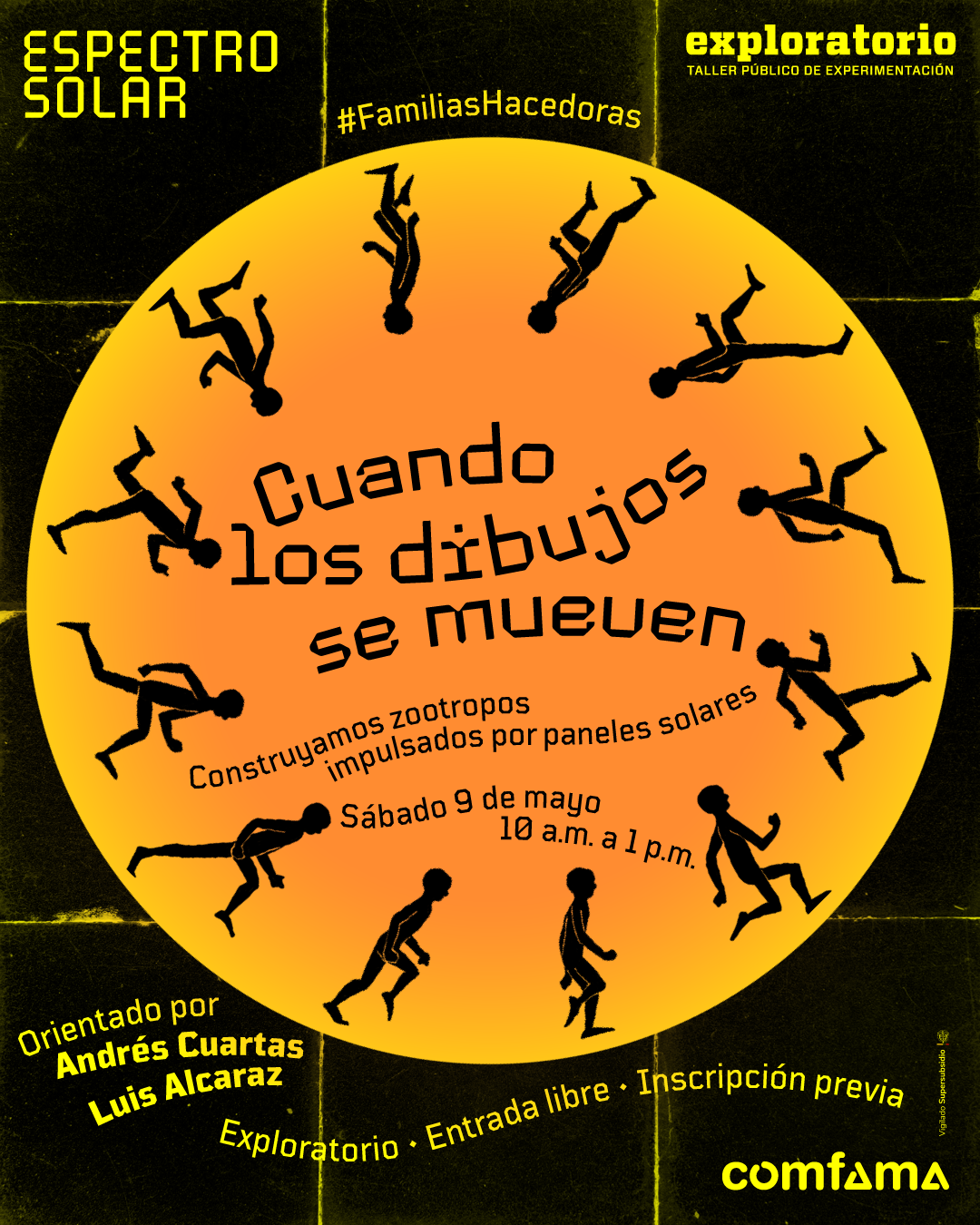 ESPECTRO
SOLAR

exploratorio
TALLER PÚBLICO DE EXPERIMENTACIÓN

#FamiliasHacedoras

Cuando los dibujos se mueven

Construyamos zootropos impulsados por paneles solares

Sábado 9 de mayo
10 a.m. a 1 p.m.

Orientado por
Andrés Cuartas
Luis Alcaraz

Exploratorio · Entrada libre · Inscripción previa

Vigilado Supersubsidio

comfama